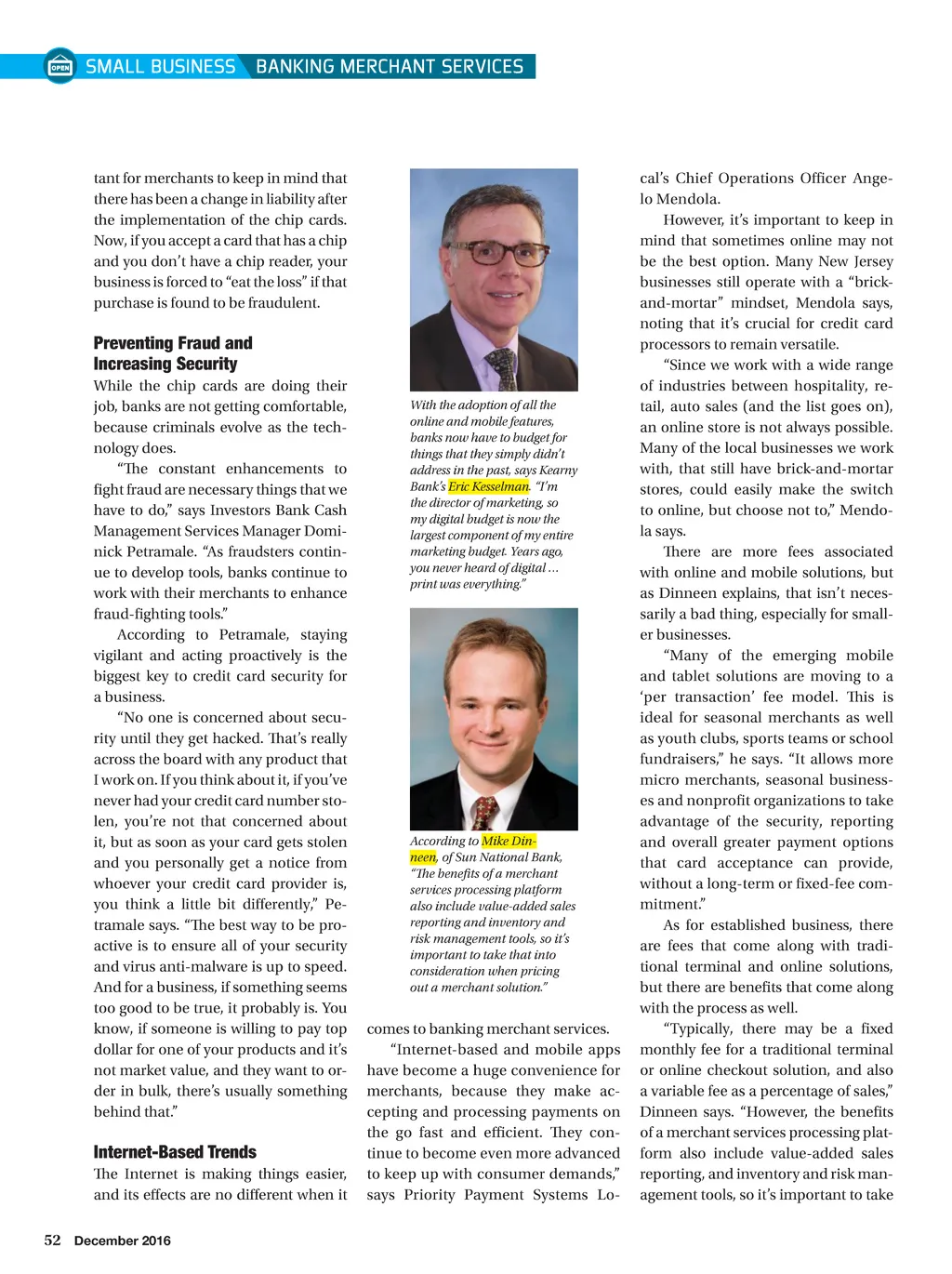 OPEN SMALL BUSINESS BANKING MERCHANT SERVICES

tant for merchants to keep in mind that there has been a change in liability after the implementation of the chip cards. Now, if you accept a card that has a chip and you don't have a chip reader, your business is forced to "eat the loss" if that purchase is found to be fraudulent.

Preventing Fraud and Increasing Security

While the chip cards are doing their job, banks are not getting comfortable, because criminals evolve as the technology does.

"The constant enhancements to fight fraud are necessary things that we have to do," says Investors Bank Cash Management Services Manager Dominick Petramale. "As fraudsters continue to develop tools, banks continue to work with their merchants to enhance fraud-fighting tools."

According to Petramale, staying vigilant and acting proactively is the biggest key to credit card security for a business.

"No one is concerned about security until they get hacked. That's really across the board with any product that I work on. If you think about it, if you've never had your credit card number stolen, you're not that concerned about it, but as soon as your card gets stolen and you personally get a notice from whoever your credit card provider is, you think a little bit differently," Petramale says. "The best way to be proactive is to ensure all of your security and virus anti-malware is up to speed. And for a business, if something seems too good to be true, it probably is. You know, if someone is willing to pay top dollar for one of your products and it's not market value, and they want to order in bulk, there's usually something behind that."

Internet-Based Trends

The Internet is making things easier, and its effects are no different when it

With the adoption of all the online and mobile features, banks now have to budget for things that they simply didn't address in the past, says Kearny Bank's Eric Kesselman. "I'm the director of marketing, so my digital budget is now the largest component of my entire marketing budget. Years ago, you never heard of digital … print was everything."

According to Mike Dinneen, of Sun National Bank, "The benefits of a merchant services processing platform also include value-added sales reporting and inventory and risk management tools, so it's important to take that into consideration when pricing out a merchant solution."

comes to banking merchant services.

"Internet-based and mobile apps have become a huge convenience for merchants, because they make accepting and processing payments on the go fast and efficient. They continue to become even more advanced to keep up with consumer demands," says Priority Payment Systems Local's Chief Operations Officer Angelo Mendola.

However, it's important to keep in mind that sometimes online may not be the best option. Many New Jersey businesses still operate with a "brick-and-mortar" mindset, Mendola says, noting that it's crucial for credit card processors to remain versatile.

"Since we work with a wide range of industries between hospitality, retail, auto sales (and the list goes on), an online store is not always possible. Many of the local businesses we work with, that still have brick-and-mortar stores, could easily make the switch to online, but choose not to," Mendola says.

There are more fees associated with online and mobile solutions, but as Dinneen explains, that isn't necessarily a bad thing, especially for smaller businesses.

"Many of the emerging mobile and tablet solutions are moving to a 'per transaction' fee model. This is ideal for seasonal merchants as well as youth clubs, sports teams or school fundraisers," he says. "It allows more micro merchants, seasonal businesses and nonprofit organizations to take advantage of the security, reporting and overall greater payment options that card acceptance can provide, without a long-term or fixed-fee commitment."

As for established business, there are fees that come along with traditional terminal and online solutions, but there are benefits that come along with the process as well.

"Typically, there may be a fixed monthly fee for a traditional terminal or online checkout solution, and also a variable fee as a percentage of sales," Dinneen says. "However, the benefits of a merchant services processing platform also include value-added sales reporting, and inventory and risk management tools, so it's important to take

52 December 2016